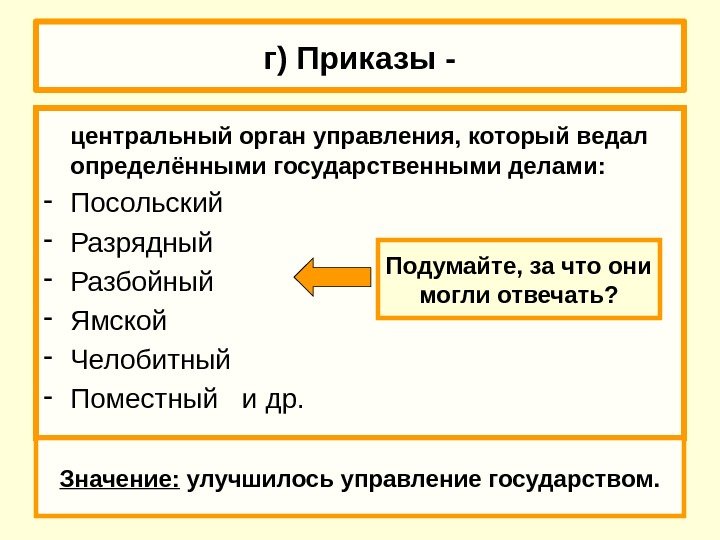 г) Приказы -

центральный орган управления, который ведал определёнными государственными делами:

- Посольский
- Разрядный
- Разбойный
- Ямской
- Челобитный
- Поместный и др.

Подумайте, за что они могли отвечать?

Значение: улучшилось управление государством.